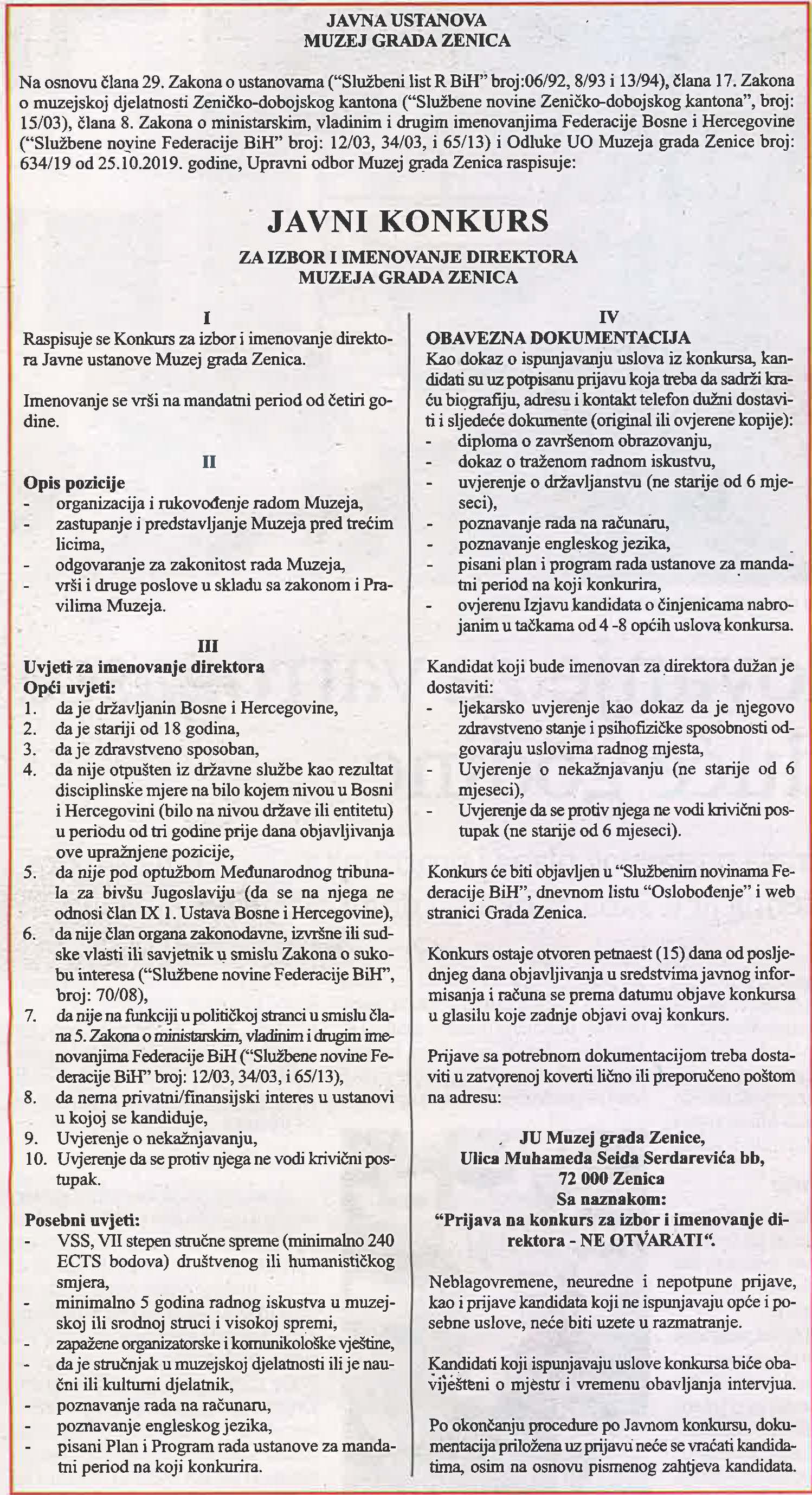 JAVNA USTANOVA
MUZEJ GRADA ZENICA

Na osnovu člana 29. Zakona o ustanovama ("Službeni list R BiH" broj:06/92, 8/93 i 13/94), člana 17. Zakona o muzejskoj djelatnosti Zeničko-dobojskog kantona ("Službene novine Zeničko-dobojskog kantona", broj: 15/03), člana 8. Zakona o ministarskim, vladinim i drugim imenovanjima Federacije Bosne i Hercegovine ("Službene novine Federacije BiH" broj: 12/03, 34/03, i 65/13) i Odluke UO Muzeja grada Zenice broj: 634/19 od 25.10.2019. godine, Upravni odbor Muzej grada Zenica raspisuje:

JAVNI KONKURS
ZA IZBOR I IMENOVANJE DIREKTORA
MUZEJA GRADA ZENICA

I
Raspisuje se Konkurs za izbor i imenovanje direktora Javne ustanove Muzej grada Zenica.

Imenovanje se vrši na mandatni period od četiri godine.

II
Opis pozicije
- organizacija i rukovođenje radom Muzeja,
- zastupanje i predstavljanje Muzeja pred trećim licima,
- odgovaranje za zakonitost rada Muzeja,
- vrši i druge poslove u skladu sa zakonom i Pravilima Muzeja.

III
Uvjeti za imenovanje direktora
Opći uvjeti:
1. da je državljanin Bosne i Hercegovine,
2. da je stariji od 18 godina,
3. da je zdravstveno sposoban,
4. da nije otpušten iz državne službe kao rezultat disciplinske mjere na bilo kojem nivou u Bosni i Hercegovini (bilo na nivou države ili entitetu) u periodu od tri godine prije dana objavljivanja ove upražnjene pozicije,
5. da nije pod optužbom Međunarodnog tribunala za bivšu Jugoslaviju (da se na njega ne odnosi član IX 1. Ustava Bosne i Hercegovine),
6. da nije član organa zakonodavne, izvršne ili sudske vlasti ili savjetnik u smislu Zakona o sukobu interesa ("Službene novine Federacije BiH", broj: 70/08),
7. da nije na funkciji u političkoj stranci u smislu člana 5. Zakona o ministarskim, vladinim i drugim imenovanjima Federacije BiH ("Službene novine Federacije BiH" broj: 12/03, 34/03, i 65/13),
8. da nema privatni/finansijski interes u ustanovi u kojoj se kandiduje,
9. Uvjerenje o nekažnjavanju,
10. Uvjerenje da se protiv njega ne vodi krivični postupak.

Posebni uvjeti:
- VSS, VII stepen stručne spreme (minimalno 240 ECTS bodova) društvenog ili humanističkog smjera,
- minimalno 5 godina radnog iskustva u muzejskoj ili srodnoj struci i visokoj spremi,
- zapažene organizatorske i komunikološke vještine,
- da je stručnjak u muzejskoj djelatnosti ili je naučni ili kulturni djelatnik,
- poznavanje rada na računaru,
- poznavanje engleskog jezika,
- pisani Plan i Program rada ustanove za mandatni period na koji konkurira.

IV
OBAVEZNA DOKUMENTACIJA
Kao dokaz o ispunjavanju uslova iz konkursa, kandidati su uz potpisanu prijavu koja treba da sadrži kraću biografiju, adresu i kontakt telefon dužni dostaviti i sljedeće dokumente (original ili ovjerene kopije):
- diploma o završenom obrazovanju,
- dokaz o traženom radnom iskustvu,
- uvjerenje o državljanstvu (ne starije od 6 mjeseci),
- poznavanje rada na računaru,
- poznavanje engleskog jezika,
- pisani plan i program rada ustanove za mandatni period na koji konkurira,
- ovjerenu Izjavu kandidata o činjenicama nabrojanim u tačkama od 4 -8 općih uslova konkursa.

Kandidat koji bude imenovan za direktora dužan je dostaviti:
- ljekarsko uvjerenje kao dokaz da je njegovo zdravstveno stanje i psihofizičke sposobnosti odgovaraju uslovima radnog mjesta,
- Uvjerenje o nekažnjavanju (ne starije od 6 mjeseci),
- Uvjerenje da se protiv njega ne vodi krivični postupak (ne starije od 6 mjeseci).

Konkurs će biti objavljen u "Službenim novinama Federacije BiH", dnevnom listu "Oslobođenje" i web stranici Grada Zenica.

Konkurs ostaje otvoren petnaest (15) dana od posljednjeg dana objavljivanja u sredstvima javnog informisanja i računa se prema datumu objave konkursa u glasilu koje zadnje objavi ovaj konkurs.

Prijave sa potrebnom dokumentacijom treba dostaviti u zatvorenoj koverti lično ili preporučeno poštom na adresu:

JU Muzej grada Zenice,
Ulica Muhameda Seida Serdarevića bb,
72 000 Zenica
Sa naznakom:
"Prijava na konkurs za izbor i imenovanje direktora - NE OTVARATI".

Neblagovremene, neuredne i nepotpune prijave, kao i prijave kandidata koji ne ispunjavaju opće i posebne uslove, neće biti uzete u razmatranje.

Kandidati koji ispunjavaju uslove konkursa biće obaviješteni o mjestu i vremenu obavljanja intervjua.

Po okončanju procedure po Javnom konkursu, dokumentacija priložena uz prijavu neće se vraćati kandidatima, osim na osnovu pismenog zahtjeva kandidata.